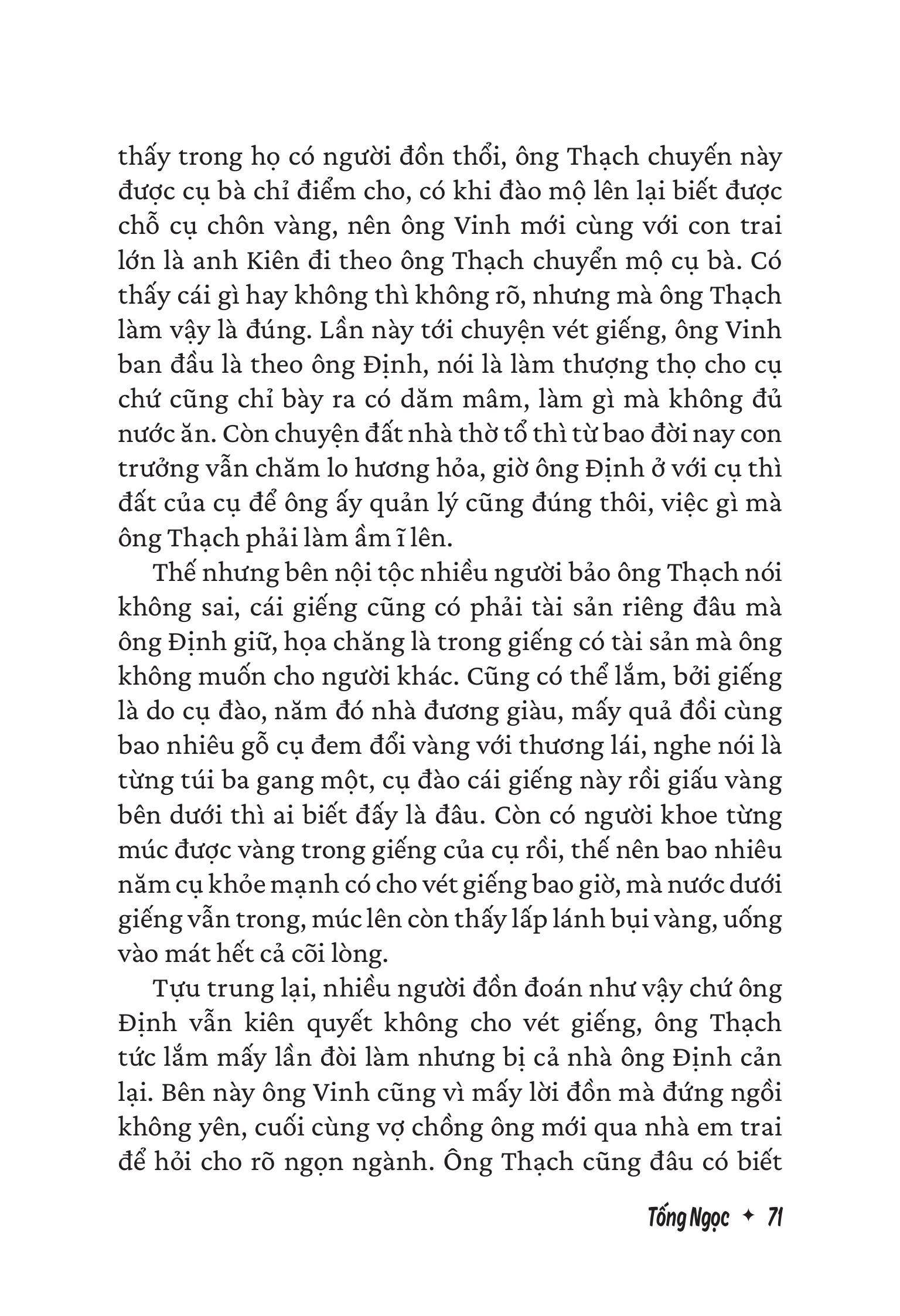 thấy trong họ có người đồn thổi, ông Thạch chuyến này được cụ bà chỉ điểm cho, có khi đào mộ lên lại biết được chỗ cụ chôn vàng, nên ông Vinh mới cùng với con trai lớn là anh Kiên đi theo ông Thạch chuyển mộ cụ bà. Có thấy cái gì hay không thì không rõ, nhưng mà ông Thạch làm vậy là đúng. Lần này tới chuyện vét giếng, ông Vinh ban đầu là theo ông Định, nói là làm thượng thọ cho cụ chứ cũng chỉ bày ra có dăm mâm, làm gì mà không đủ nước ăn. Còn chuyện đất nhà thờ tổ thì từ bao đời nay con trưởng vẫn chăm lo hương hỏa, giờ ông Định ở với cụ thì đất của cụ để ông ấy quản lý cũng đúng thôi, việc gì mà ông Thạch phải làm ầm ĩ lên.

Thế nhưng bên nội tộc nhiều người bảo ông Thạch nói không sai, cái giếng cũng có phải tài sản riêng đâu mà ông Định giữ, họa chăng là trong giếng có tài sản mà ông không muốn cho người khác. Cũng có thể lắm, bởi giếng là do cụ đào, năm đó nhà đương giàu, mấy quả đồi cùng bao nhiêu gỗ cụ đem đổi vàng với thương lái, nghe nói là từng túi ba gang một, cụ đào cái giếng này rồi giấu vàng bên dưới thì ai biết đấy là đâu. Còn có người khoe từng múc được vàng trong giếng của cụ rồi, thế nên bao nhiêu năm cụ khỏe mạnh có cho vét giếng bao giờ, mà nước dưới giếng vẫn trong, múc lên còn thấy lấp lánh bụi vàng, uống vào mát hết cả cõi lòng.

Tựu trung lại, nhiều người đồn đoán như vậy chứ ông Định vẫn kiên quyết không cho vét giếng, ông Thạch tức lắm mấy lần đòi làm nhưng bị cả nhà ông Định cản lại. Bên này ông Vinh cũng vì mấy lời đồn mà đứng ngồi không yên, cuối cùng vợ chồng ông mới qua nhà em trai để hỏi cho rõ ngọn ngành. Ông Thạch cũng đâu có biết

Tống Ngọc ✦ 71